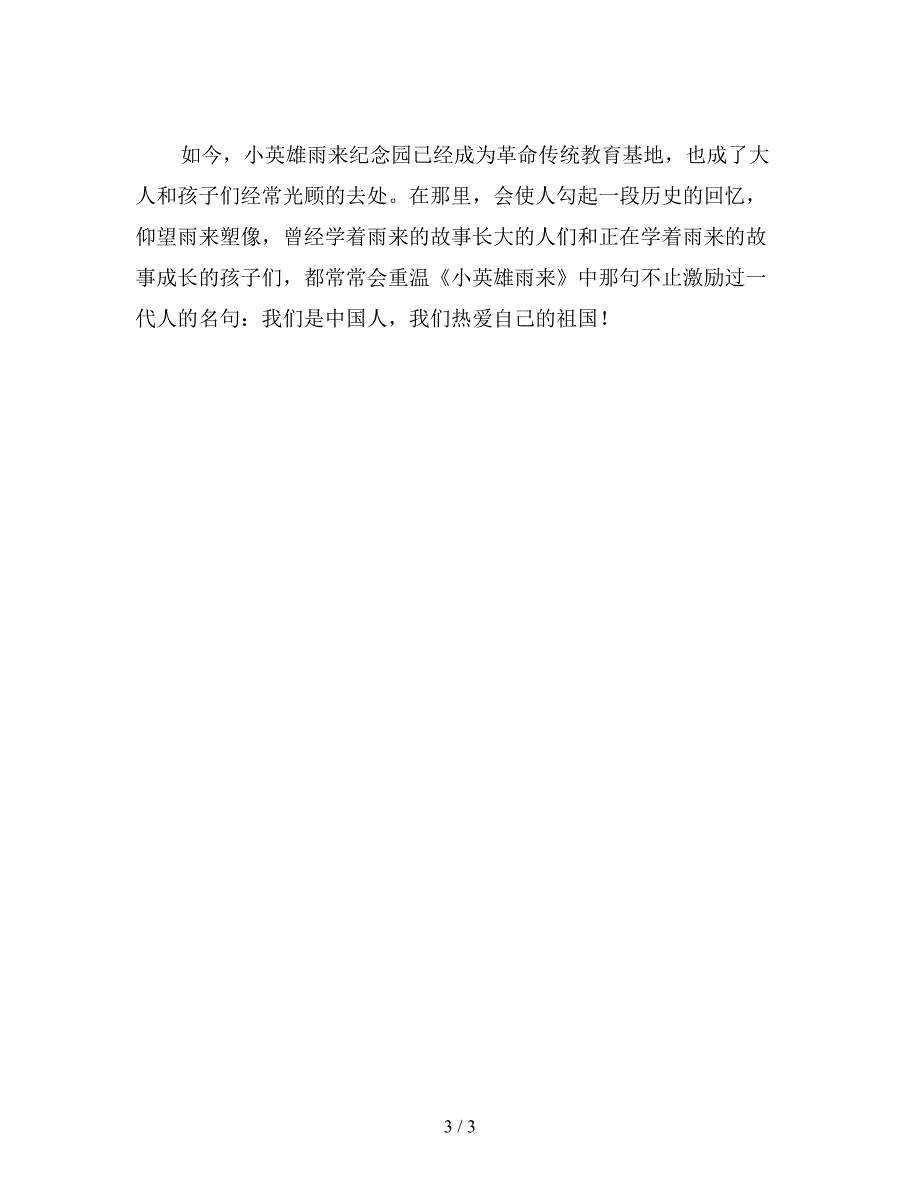 如今，小英雄雨来纪念园已经成为革命传统教育基地，也成了大人和孩子们经常光顾的去处。在那里，会使人勾起一段历史的回忆，仰望雨来塑像，曾经学着雨来的故事长大的人们和正在学着雨来的故事成长的孩子们，都常常会重温《小英雄雨来》中那句不止激励过一代人的名句：我们是中国人，我们热爱自己的祖国！

3 / 3